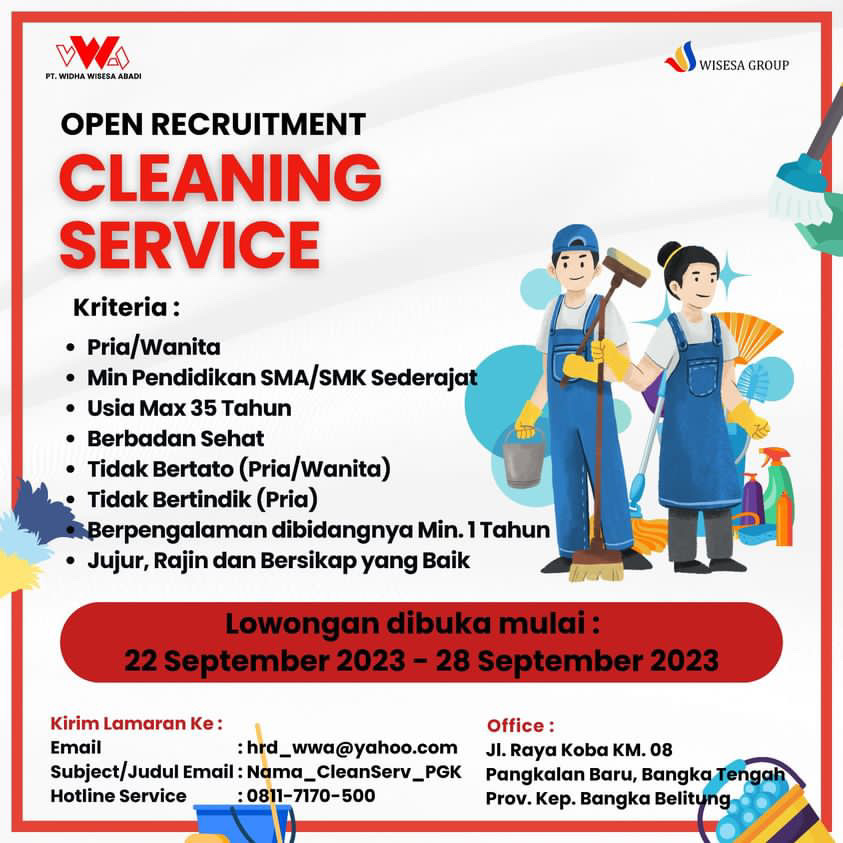 WWA
PT. WIDHA WISESA ABADI

WISESA GROUP

OPEN RECRUITMENT
CLEANING SERVICE

Kriteria :
- Pria/Wanita
- Min Pendidikan SMA/SMK Sederajat
- Usia Max 35 Tahun
- Berbadan Sehat
- Tidak Bertato (Pria/Wanita)
- Tidak Bertindik (Pria)
- Berpengalaman dibidangnya Min. 1 Tahun
- Jujur, Rajin dan Bersikap yang Baik

Lowongan dibuka mulai :
22 September 2023 - 28 September 2023

Kirim Lamaran Ke :
Email : hrd_wwa@yahoo.com
Subject/Judul Email : Nama_CleanServ_PGK
Hotline Service : 0811-7170-500

Office :
Jl. Raya Koba KM. 08
Pangkalan Baru, Bangka Tengah
Prov. Kep. Bangka Belitung